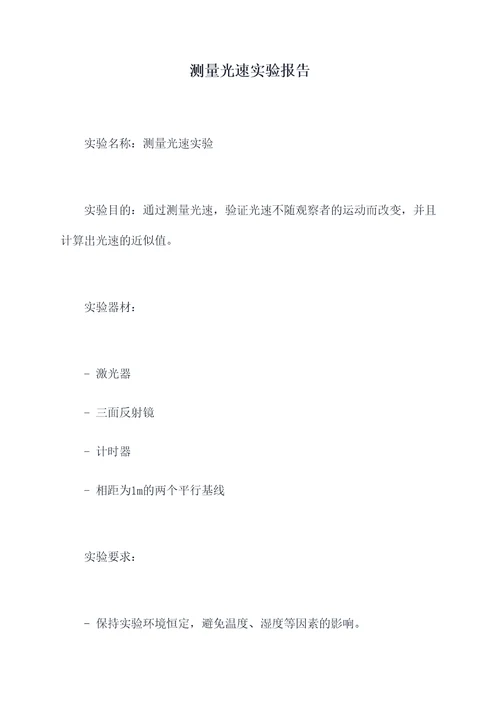 测量光速实验报告

实验名称：测量光速实验

实验目的：通过测量光速，验证光速不随观察者的运动而改变，并且计算出光速的近似值。

实验器材：

- 激光器

- 三面反射镜

- 计时器

- 相距为1m的两个平行基线

实验要求：

- 保持实验环境恒定，避免温度、湿度等因素的影响。